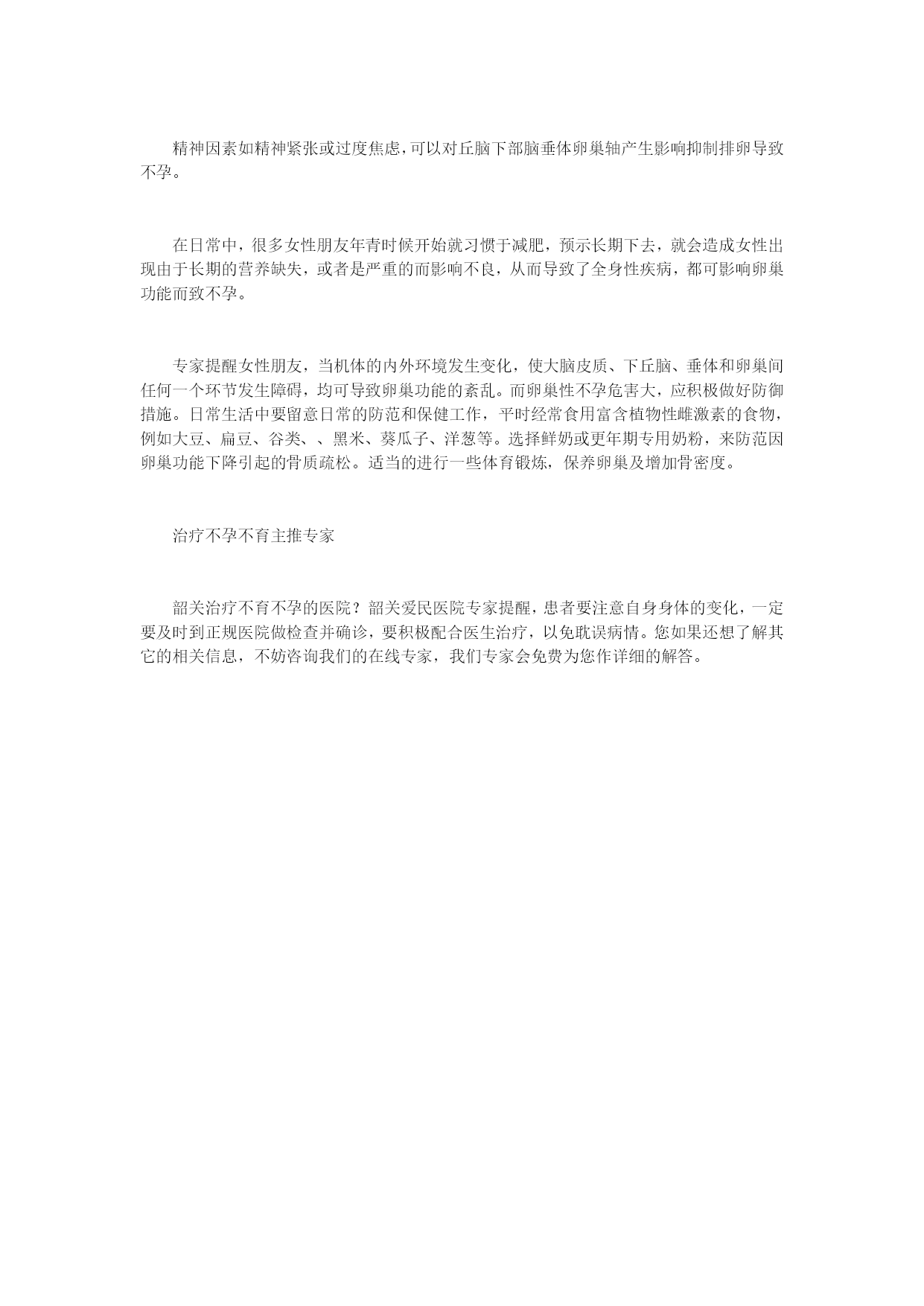 精神因素如精神紧张或过度焦虑，可以对丘脑下部脑垂体卵巢轴产生影响抑制排卵导致不孕。

在日常中，很多女性朋友年青时候开始就习惯于减肥，预示长期下去，就会造成女性出现由于长期的营养缺失，或者是严重的而影响不良，从而导致了全身性疾病，都可影响卵巢功能而致不孕。

专家提醒女性朋友，当机体的内外环境发生变化，使大脑皮质、下丘脑、垂体和卵巢间任何一个环节发生障碍，均可导致卵巢功能的紊乱。而卵巢性不孕危害大，应积极做好防御措施。日常生活中要留意日常的防范和保健工作，平时经常食用富含植物性雌激素的食物，例如大豆、扁豆、谷类、、黑米、葵瓜子、洋葱等。选择鲜奶或更年期专用奶粉，来防范因卵巢功能下降引起的骨质疏松。适当的进行一些体育锻炼，保养卵巢及增加骨密度。

治疗不孕不育主推专家

韶关治疗不育不孕的医院？韶关爱民医院专家提醒，患者要注意自身身体的变化，一定要及时到正规医院做检查并确诊，要积极配合医生治疗，以免耽误病情。您如果还想了解其它的相关信息，不妨咨询我们的在线专家，我们专家会免费为您作详细的解答。